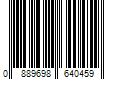 0 889698 640459